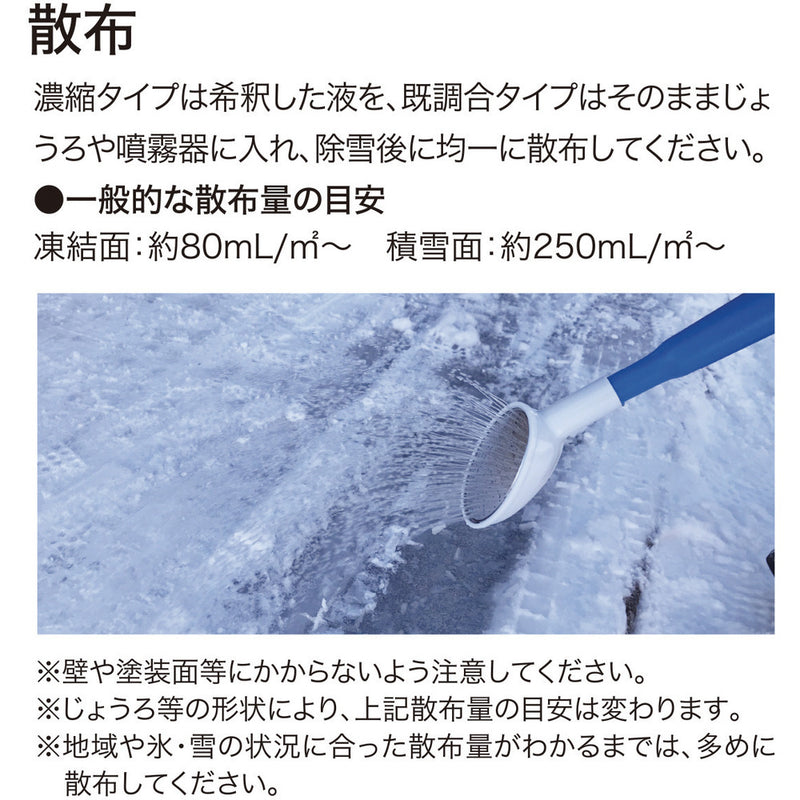 散布

濃縮タイプは希釈した液を、既調合タイプはそのままじょうろや噴霧器に入れ、除雪後に均一に散布してください。

●一般的な散布量の目安

凍結面：約80mL/㎡～　積雪面：約250mL/㎡～

※壁や塗装面等にかからないよう注意してください。
※じょうろ等の形状により、上記散布量の目安は変わります。
※地域や氷・雪の状況に合った散布量がわかるまでは、多めに散布してください。